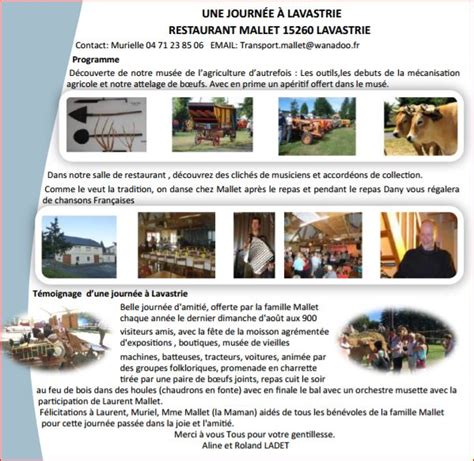 UNE JOURNÉE À LAVASTRIE
RESTAURANT MALLET 15260 LAVASTRIE

Contact: Murielle 04 71 23 85 06 EMAIL: Transport.mallet@wanadoo.fr

Programme

Découverte de notre musée de l'agriculture d'autrefois : Les outils,les debuts de la mécanisation agricole et notre attelage de bœufs. Avec en prime un apéritif offert dans le musé.

Dans notre salle de restaurant , découvrez des clichés de musiciens et accordéons de collection.

Comme le veut la tradition, on danse chez Mallet après le repas et pendant le repas Dany vous régalera de chansons Françaises

Témoignage d'une journée à Lavastrie

Belle journée d'amitié, offerte par la famille Mallet chaque année le dernier dimanche d'août aux 900 visiteurs amis, avec la fête de la moisson agrémentée d'expositions , boutiques, musée de vieilles machines, batteuses, tracteurs, voitures, animée par des groupes folkloriques, promenade en charrette tirée par une paire de bœufs joints, repas cuit le soir au feu de bois dans des houles (chaudrons en fonte) avec en finale le bal avec un orchestre musette avec la participation de Laurent Mallet.

Félicitations à Laurent, Muriel, Mme Mallet (la Maman) aidés de tous les bénévoles de la famille Mallet pour cette journée passée dans la joie et l'amitié.

Merci à vous Tous pour votre gentillesse.
Aline et Roland LADET